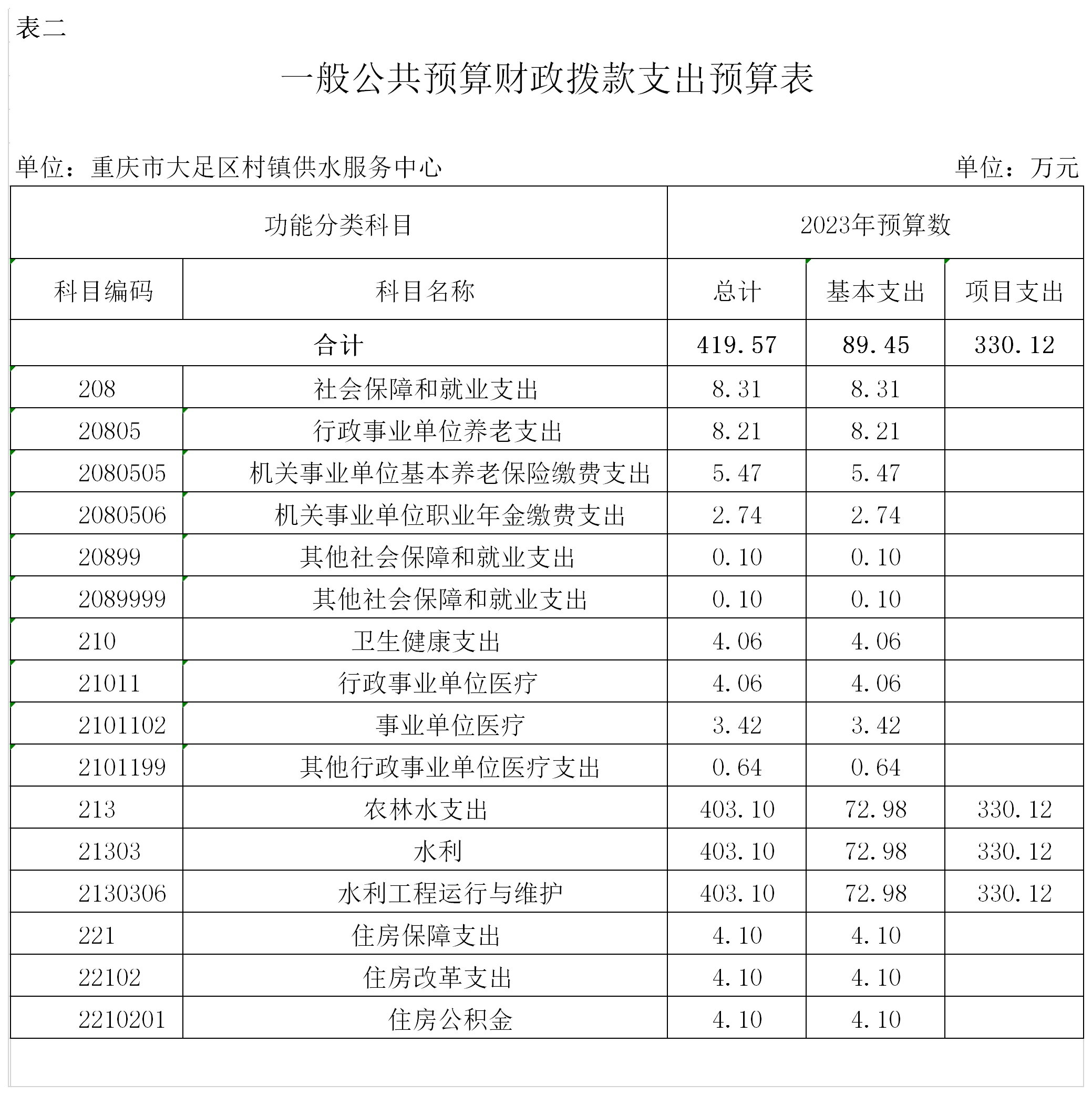 表二

一般公共预算财政拨款支出预算表

单位：重庆市大足区村镇供水服务中心　　单位：万元

| 功能分类科目 | | 2023年预算数 | | |
|---|---|---|---|---|
| 科目编码 | 科目名称 | 总计 | 基本支出 | 项目支出 |
| 合计 | | 419.57 | 89.45 | 330.12 |
| 208 | 社会保障和就业支出 | 8.31 | 8.31 | |
| 20805 | 行政事业单位养老支出 | 8.21 | 8.21 | |
| 2080505 | 机关事业单位基本养老保险缴费支出 | 5.47 | 5.47 | |
| 2080506 | 机关事业单位职业年金缴费支出 | 2.74 | 2.74 | |
| 20899 | 其他社会保障和就业支出 | 0.10 | 0.10 | |
| 2089999 | 其他社会保障和就业支出 | 0.10 | 0.10 | |
| 210 | 卫生健康支出 | 4.06 | 4.06 | |
| 21011 | 行政事业单位医疗 | 4.06 | 4.06 | |
| 2101102 | 事业单位医疗 | 3.42 | 3.42 | |
| 2101199 | 其他行政事业单位医疗支出 | 0.64 | 0.64 | |
| 213 | 农林水支出 | 403.10 | 72.98 | 330.12 |
| 21303 | 水利 | 403.10 | 72.98 | 330.12 |
| 2130306 | 水利工程运行与维护 | 403.10 | 72.98 | 330.12 |
| 221 | 住房保障支出 | 4.10 | 4.10 | |
| 22102 | 住房改革支出 | 4.10 | 4.10 | |
| 2210201 | 住房公积金 | 4.10 | 4.10 | |